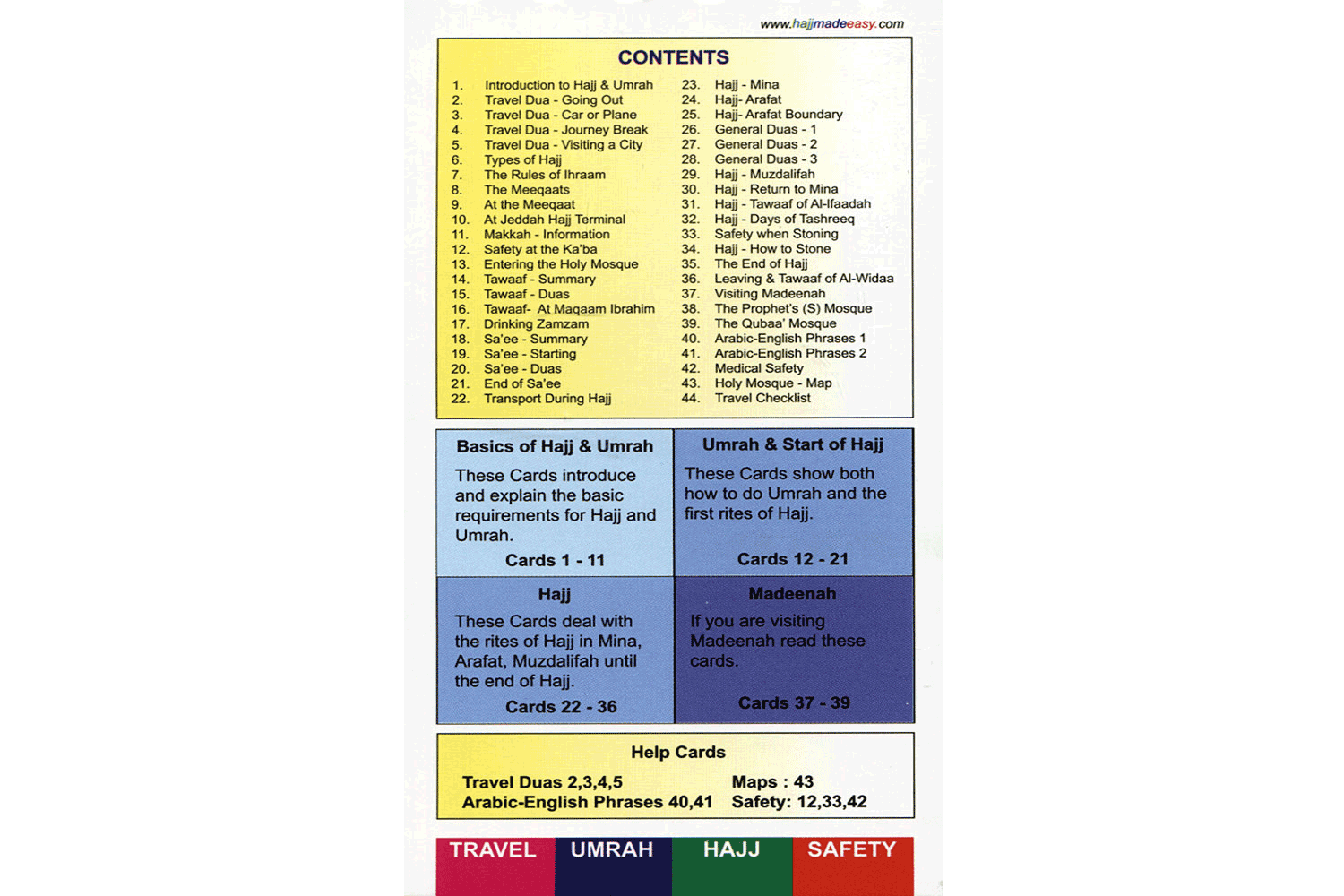 www.hajjmadeeasy.com

CONTENTS

1. Introduction to Hajj & Umrah
2. Travel Dua - Going Out
3. Travel Dua - Car or Plane
4. Travel Dua - Journey Break
5. Travel Dua - Visiting a City
6. Types of Hajj
7. The Rules of Ihraam
8. The Meeqaats
9. At the Meeqaat
10. At Jeddah Hajj Terminal
11. Makkah - Information
12. Safety at the Ka'ba
13. Entering the Holy Mosque
14. Tawaaf - Summary
15. Tawaaf - Duas
16. Tawaaf- At Maqaam Ibrahim
17. Drinking Zamzam
18. Sa'ee - Summary
19. Sa'ee - Starting
20. Sa'ee - Duas
21. End of Sa'ee
22. Transport During Hajj

23. Hajj - Mina
24. Hajj- Arafat
25. Hajj- Arafat Boundary
26. General Duas - 1
27. General Duas - 2
28. General Duas - 3
29. Hajj - Muzdalifah
30. Hajj - Return to Mina
31. Hajj - Tawaaf of Al-Ifaadah
32. Hajj - Days of Tashreeq
33. Safety when Stoning
34. Hajj - How to Stone
35. The End of Hajj
36. Leaving & Tawaaf of Al-Widaa
37. Visiting Madeenah
38. The Prophet's (S) Mosque
39. The Qubaa' Mosque
40. Arabic-English Phrases 1
41. Arabic-English Phrases 2
42. Medical Safety
43. Holy Mosque - Map
44. Travel Checklist

Basics of Hajj & Umrah

These Cards introduce and explain the basic requirements for Hajj and Umrah.

Cards 1 - 11

Umrah & Start of Hajj

These Cards show both how to do Umrah and the first rites of Hajj.

Cards 12 - 21

Hajj

These Cards deal with the rites of Hajj in Mina, Arafat, Muzdalifah until the end of Hajj.

Cards 22 - 36

Madeenah

If you are visiting Madeenah read these cards.

Cards 37 - 39

Help Cards

Travel Duas 2,3,4,5
Arabic-English Phrases 40,41

Maps : 43
Safety: 12,33,42

TRAVEL UMRAH HAJJ SAFETY